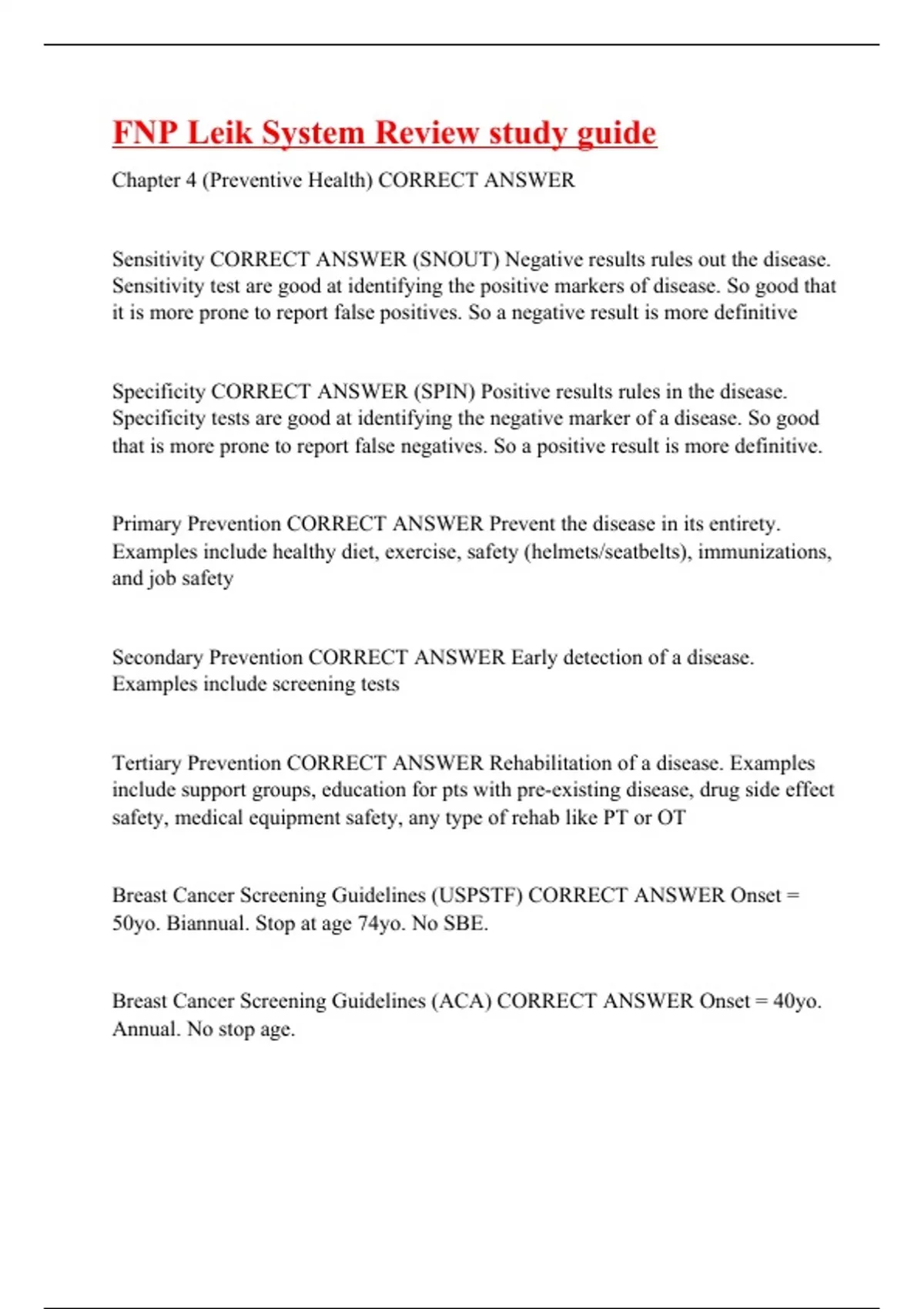 FNP Leik System Review study guide

Chapter 4 (Preventive Health) CORRECT ANSWER

Sensitivity CORRECT ANSWER (SNOUT) Negative results rules out the disease. Sensitivity test are good at identifying the positive markers of disease. So good that it is more prone to report false positives. So a negative result is more definitive

Specificity CORRECT ANSWER (SPIN) Positive results rules in the disease. Specificity tests are good at identifying the negative marker of a disease. So good that is more prone to report false negatives. So a positive result is more definitive.

Primary Prevention CORRECT ANSWER Prevent the disease in its entirety. Examples include healthy diet, exercise, safety (helmets/seatbelts), immunizations, and job safety

Secondary Prevention CORRECT ANSWER Early detection of a disease. Examples include screening tests

Tertiary Prevention CORRECT ANSWER Rehabilitation of a disease. Examples include support groups, education for pts with pre-existing disease, drug side effect safety, medical equipment safety, any type of rehab like PT or OT

Breast Cancer Screening Guidelines (USPSTF) CORRECT ANSWER Onset = 50yo. Biannual. Stop at age 74yo. No SBE.

Breast Cancer Screening Guidelines (ACA) CORRECT ANSWER Onset = 40yo. Annual. No stop age.